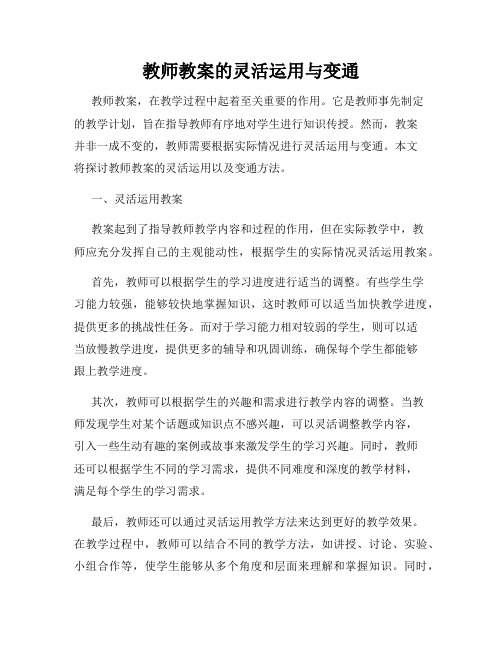 教师教案的灵活运用与变通

教师教案，在教学过程中起着至关重要的作用。它是教师事先制定的教学计划，旨在指导教师有序地对学生进行知识传授。然而，教案并非一成不变的，教师需要根据实际情况进行灵活运用与变通。本文将探讨教师教案的灵活运用以及变通方法。

一、灵活运用教案

教案起到了指导教师教学内容和过程的作用，但在实际教学中，教师应充分发挥自己的主观能动性，根据学生的实际情况灵活运用教案。

首先，教师可以根据学生的学习进度进行适当的调整。有些学生学习能力较强，能够较快地掌握知识，这时教师可以适当加快教学进度，提供更多的挑战性任务。而对于学习能力相对较弱的学生，则可以适当放慢教学进度，提供更多的辅导和巩固训练，确保每个学生都能够跟上教学进度。

其次，教师可以根据学生的兴趣和需求进行教学内容的调整。当教师发现学生对某个话题或知识点不感兴趣，可以灵活调整教学内容，引入一些生动有趣的案例或故事来激发学生的学习兴趣。同时，教师还可以根据学生不同的学习需求，提供不同难度和深度的教学材料，满足每个学生的学习需求。

最后，教师还可以通过灵活运用教学方法来达到更好的教学效果。在教学过程中，教师可以结合不同的教学方法，如讲授、讨论、实验、小组合作等，使学生能够从多个角度和层面来理解和掌握知识。同时，